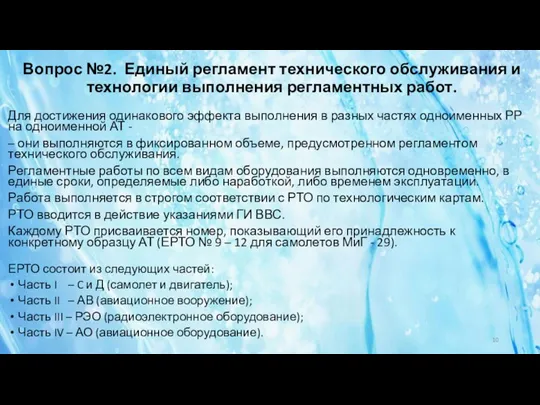 Вопрос №2. Единый регламент технического обслуживания и технологии выполнения регламентных работ.

Для достижения одинакового эффекта выполнения в разных частях одноименных РР на одноименной АТ -

– они выполняются в фиксированном объеме, предусмотренном регламентом технического обслуживания.

Регламентные работы по всем видам оборудования выполняются одновременно, в единые сроки, определяемые либо наработкой, либо временем эксплуатации.

Работа выполняется в строгом соответствии с РТО по технологическим картам.

РТО вводится в действие указаниями ГИ ВВС.

Каждому РТО присваивается номер, показывающий его принадлежность к конкретному образцу АТ (ЕРТО № 9 – 12 для самолетов МиГ - 29).

ЕРТО состоит из следующих частей:

• Часть I – С и Д (самолет и двигатель);
• Часть II – АВ (авиационное вооружение);
• Часть III – РЭО (радиоэлектронное оборудование);
• Часть IV – АО (авиационное оборудование).

10